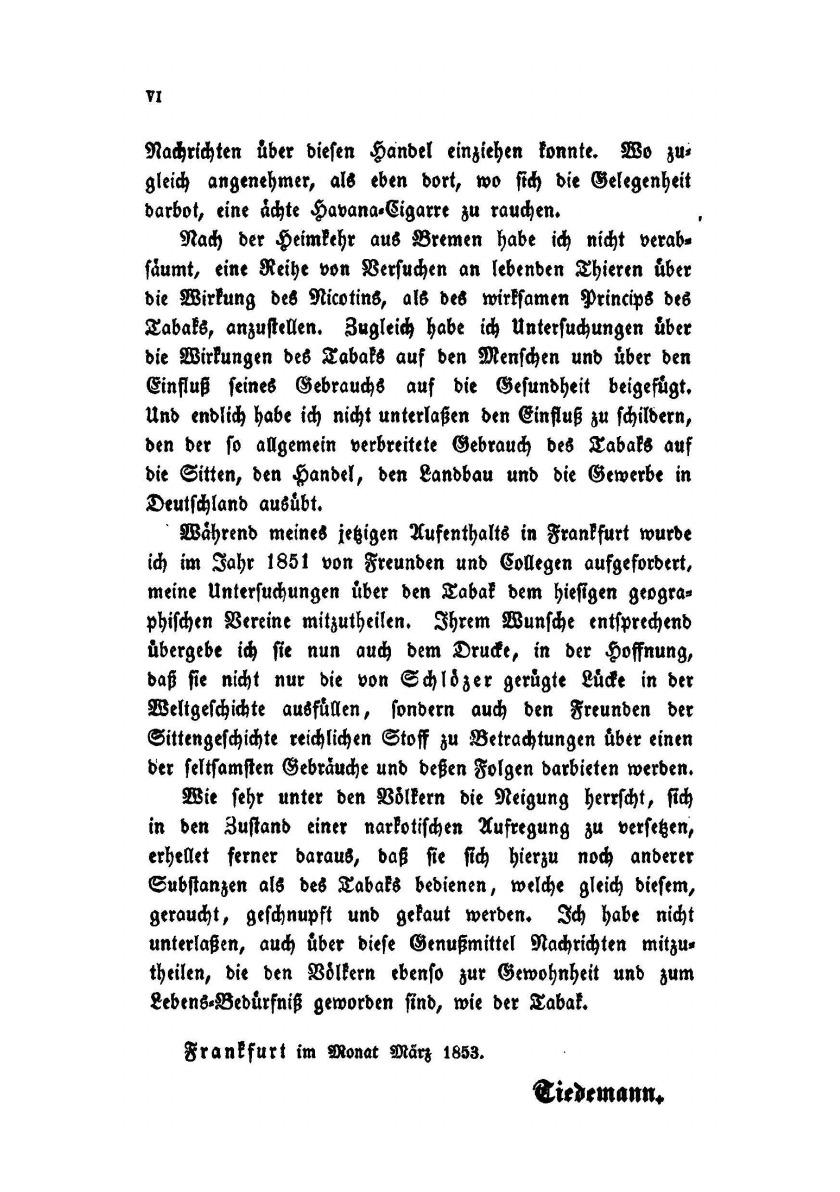 VI

Nachrichten über diesen Handel einziehen konnte. Wo zugleich angenehmer, als eben dort, wo sich die Gelegenheit darbot, eine ächte Havana-Cigarre zu rauchen.

Nach der Heimkehr aus Bremen habe ich nicht verabsäumt, eine Reihe von Versuchen an lebenden Thieren über die Wirkung des Nicotins, als des wirksamen Princips des Tabaks, anzustellen. Zugleich habe ich Untersuchungen über die Wirkungen des Tabaks auf den Menschen und über den Einfluß seines Gebrauchs auf die Gesundheit beigefügt. Und endlich habe ich nicht unterlaßen den Einfluß zu schildern, den der so allgemein verbreitete Gebrauch des Tabaks auf die Sitten, den Handel, den Landbau und die Gewerbe in Deutschland ausübt.

Während meines jetzigen Aufenthalts in Frankfurt wurde ich im Jahr 1851 von Freunden und Collegen aufgefordert, meine Untersuchungen über den Tabak dem hiesigen geographischen Vereine mitzutheilen. Ihrem Wunsche entsprechend übergebe ich sie nun auch dem Drucke, in der Hoffnung, daß sie nicht nur die von Schlözer gerügte Lücke in der Weltgeschichte ausfüllen, sondern auch den Freunden der Sittengeschichte reichlichen Stoff zu Betrachtungen über einen der seltsamsten Gebräuche und deßen Folgen darbieten werden.

Wie sehr unter den Völkern die Neigung herrscht, sich in den Zustand einer narkotischen Aufregung zu versetzen, erhellet ferner daraus, daß sie sich hierzu noch anderer Substanzen als des Tabaks bedienen, welche gleich diesem, geraucht, geschnupft und gekaut werden. Ich habe nicht unterlaßen, auch über diese Genußmittel Nachrichten mitzutheilen, die den Völkern ebenso zur Gewohnheit und zum Lebens-Bedürfniß geworden sind, wie der Tabak.

Frankfurt im Monat März 1853.

Tiedemann.